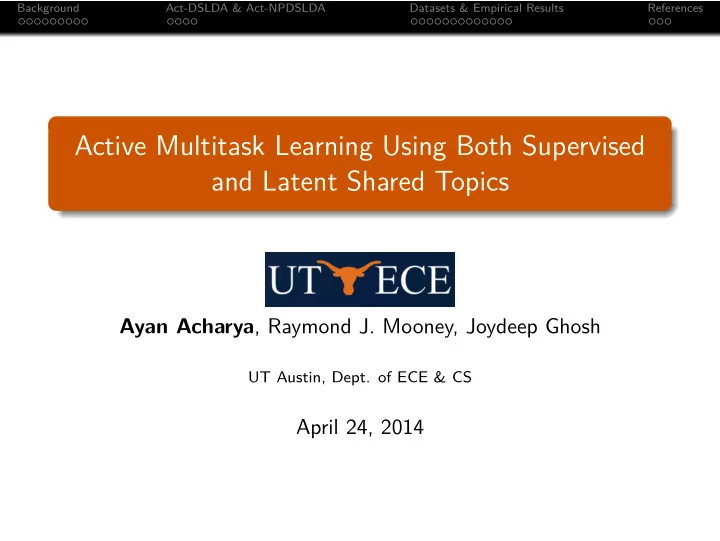 Background Act-DSLDA & Act-NPDSLDA Datasets & Empirical Results References

Active Multitask Learning Using Both Supervised and Latent Shared Topics

UT ECE

Ayan Acharya, Raymond J. Mooney, Joydeep Ghosh

UT Austin, Dept. of ECE & CS

April 24, 2014